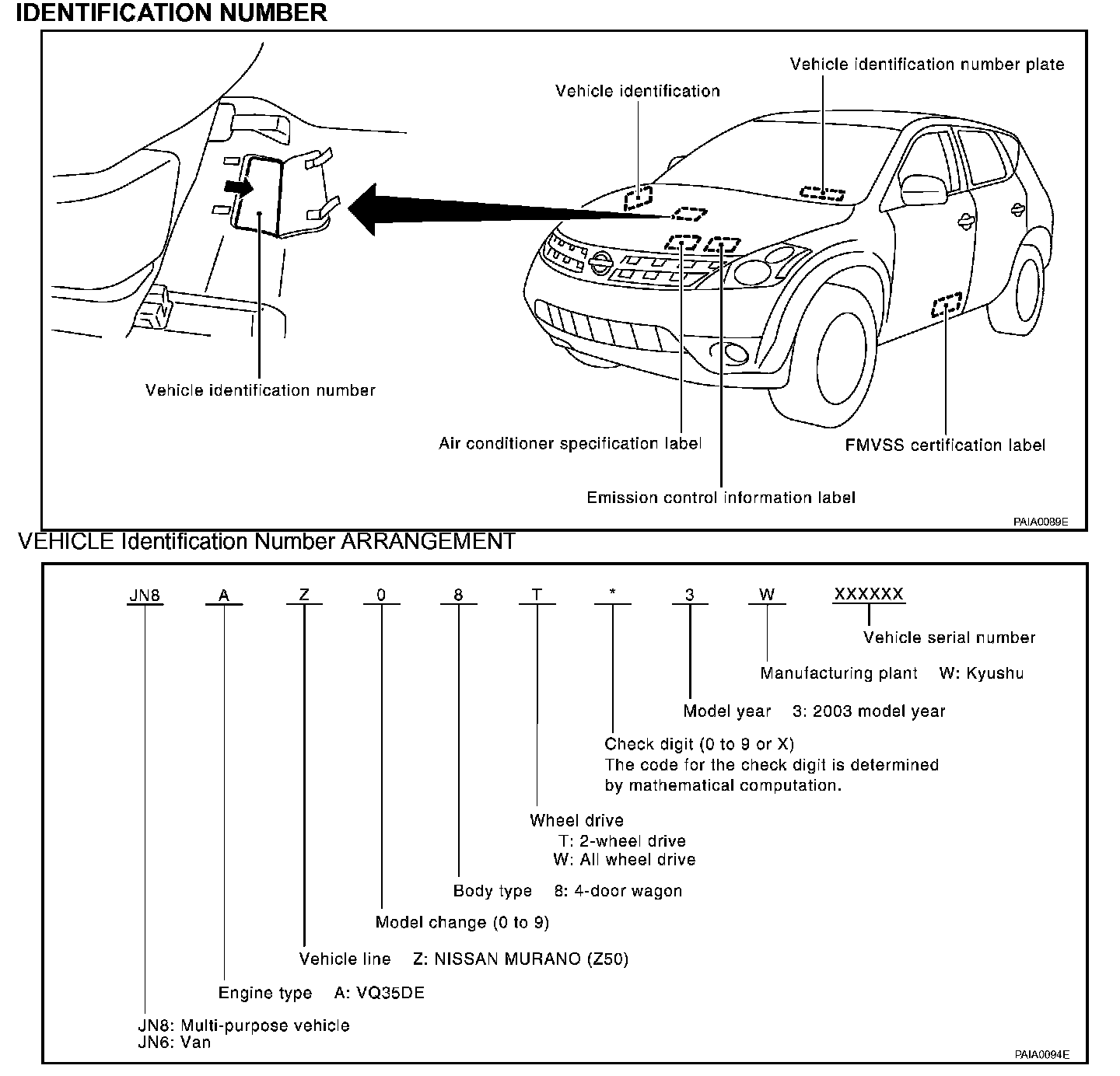 IDENTIFICATION NUMBER

Vehicle identification number plate

Vehicle identification

Vehicle identification number

Air conditioner specification label

FMVSS certification label

Emission control information label

PAIA0089E

VEHICLE Identification Number ARRANGEMENT

JN8 A Z 0 8 T * 3 W XXXXXX

Vehicle serial number

Manufacturing plant W: Kyushu

Model year 3: 2003 model year

Check digit (0 to 9 or X)
The code for the check digit is determined by mathematical computation.

Wheel drive
T: 2-wheel drive
W: All wheel drive

Body type 8: 4-door wagon

Model change (0 to 9)

Vehicle line Z: NISSAN MURANO (Z50)

Engine type A: VQ35DE

JN8: Multi-purpose vehicle
JN6: Van

PAIA0094E